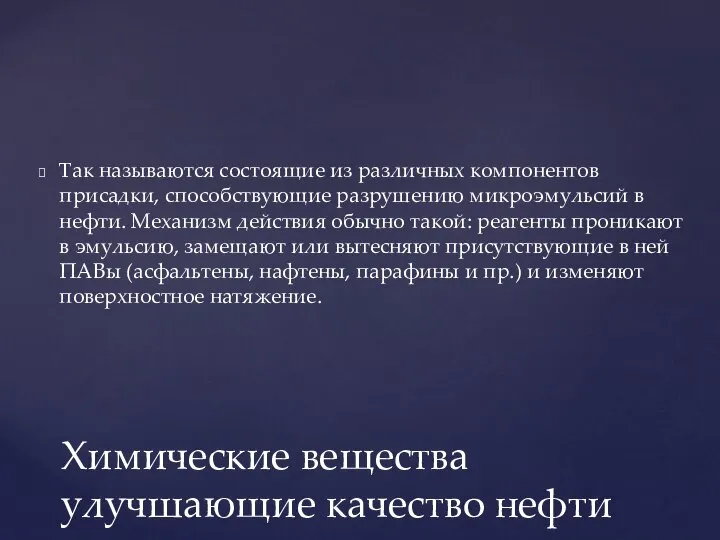 Так называются состоящие из различных компонентов присадки, способствующие разрушению микроэмульсий в нефти. Механизм действия обычно такой: реагенты проникают в эмульсию, замещают или вытесняют присутствующие в ней ПАВы (асфальтены, нафтены, парафины и пр.) и изменяют поверхностное натяжение.

Химические вещества улучшающие качество нефти